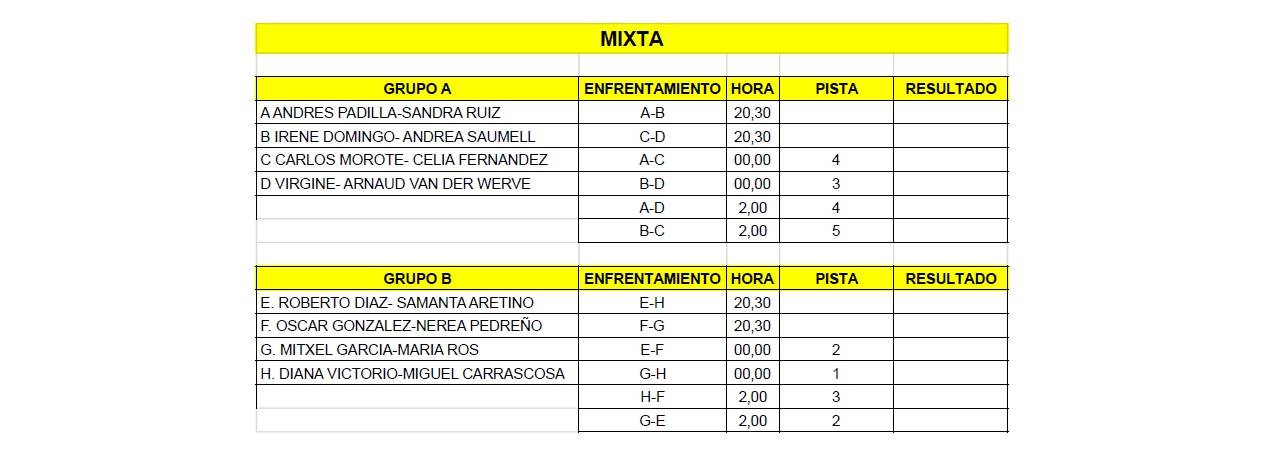 MIXTA

| GRUPO A | ENFRENTAMIENTO | HORA | PISTA | RESULTADO |
|---|---|---|---|---|
| A ANDRES PADILLA-SANDRA RUIZ | A-B | 20,30 | | |
| B IRENE DOMINGO- ANDREA SAUMELL | C-D | 20,30 | | |
| C CARLOS MOROTE- CELIA FERNANDEZ | A-C | 00,00 | 4 | |
| D VIRGINE- ARNAUD VAN DER WERVE | B-D | 00,00 | 3 | |
| | A-D | 2,00 | 4 | |
| | B-C | 2,00 | 5 | |

| GRUPO B | ENFRENTAMIENTO | HORA | PISTA | RESULTADO |
|---|---|---|---|---|
| E. ROBERTO DIAZ- SAMANTA ARETINO | E-H | 20,30 | | |
| F. OSCAR GONZALEZ-NEREA PEDREÑO | F-G | 20,30 | | |
| G. MITXEL GARCIA-MARIA ROS | E-F | 00,00 | 2 | |
| H. DIANA VICTORIO-MIGUEL CARRASCOSA | G-H | 00,00 | 1 | |
| | H-F | 2,00 | 3 | |
| | G-E | 2,00 | 2 | |